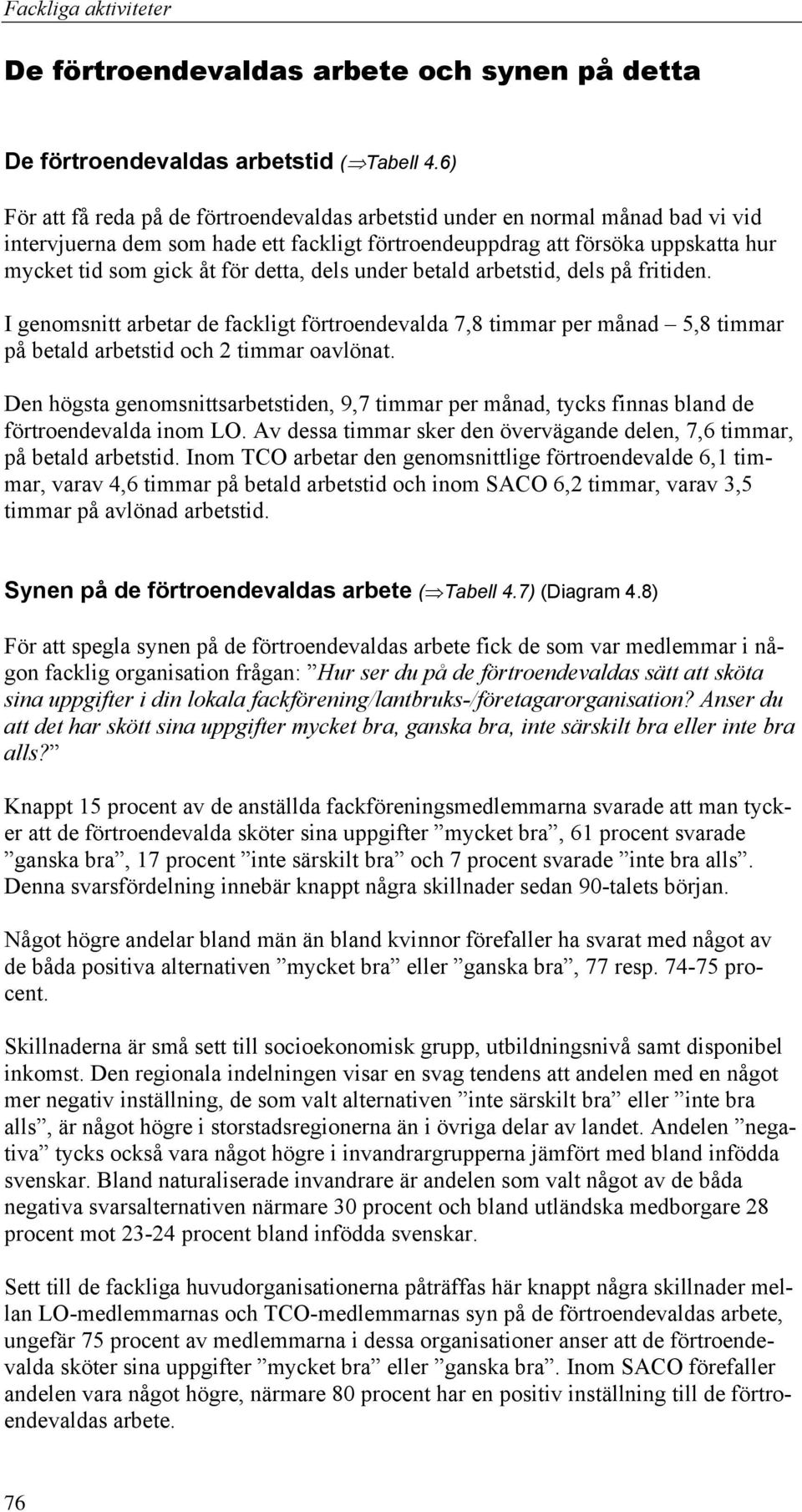 Fackliga aktiviteter

De förtroendevaldas arbete och synen på detta

De förtroendevaldas arbetstid ($\Rightarrow$Tabell 4.6)

För att få reda på de förtroendevaldas arbetstid under en normal månad bad vi vid intervjuerna dem som hade ett fackligt förtroendeuppdrag att försöka uppskatta hur mycket tid som gick åt för detta, dels under betald arbetstid, dels på fritiden.

I genomsnitt arbetar de fackligt förtroendevalda 7,8 timmar per månad – 5,8 timmar på betald arbetstid och 2 timmar oavlönat.

Den högsta genomsnittsarbetstiden, 9,7 timmar per månad, tycks finnas bland de förtroendevalda inom LO. Av dessa timmar sker den övervägande delen, 7,6 timmar, på betald arbetstid. Inom TCO arbetar den genomsnittlige förtroendevalde 6,1 timmar, varav 4,6 timmar på betald arbetstid och inom SACO 6,2 timmar, varav 3,5 timmar på avlönad arbetstid.

Synen på de förtroendevaldas arbete ($\Rightarrow$Tabell 4.7) (Diagram 4.8)

För att spegla synen på de förtroendevaldas arbete fick de som var medlemmar i någon facklig organisation frågan: ”Hur ser du på de förtroendevaldas sätt att sköta sina uppgifter i din lokala fackförening/lantbruks-/företagarorganisation? Anser du att det har skött sina uppgifter mycket bra, ganska bra, inte särskilt bra eller inte bra alls?”

Knappt 15 procent av de anställda fackföreningsmedlemmarna svarade att man tycker att de förtroendevalda sköter sina uppgifter ”mycket bra”, 61 procent svarade ”ganska bra”, 17 procent ”inte särskilt bra” och 7 procent svarade ”inte bra alls”. Denna svarsfördelning innebär knappt några skillnader sedan 90-talets början.

Något högre andelar bland män än bland kvinnor förefaller ha svarat med något av de båda positiva alternativen ”mycket bra” eller ”ganska bra”, 77 resp. 74-75 procent.

Skillnaderna är små sett till socioekonomisk grupp, utbildningsnivå samt disponibel inkomst. Den regionala indelningen visar en svag tendens att andelen med en något mer negativ inställning, de som valt alternativen ”inte särskilt bra” eller ”inte bra alls”, är något högre i storstadsregionerna än i övriga delar av landet. Andelen ”negativa” tycks också vara något högre i invandrargrupperna jämfört med bland infödda svenskar. Bland naturaliserade invandrare är andelen som valt något av de båda negativa svarsalternativen närmare 30 procent och bland utländska medborgare 28 procent mot 23-24 procent bland infödda svenskar.

Sett till de fackliga huvudorganisationerna påträffas här knappt några skillnader mellan LO-medlemmarnas och TCO-medlemmarnas syn på de förtroendevaldas arbete, ungefär 75 procent av medlemmarna i dessa organisationer anser att de förtroendevalda sköter sina uppgifter ”mycket bra” eller ”ganska bra”. Inom SACO förefaller andelen vara något högre, närmare 80 procent har en positiv inställning till de förtroendevaldas arbete.

76